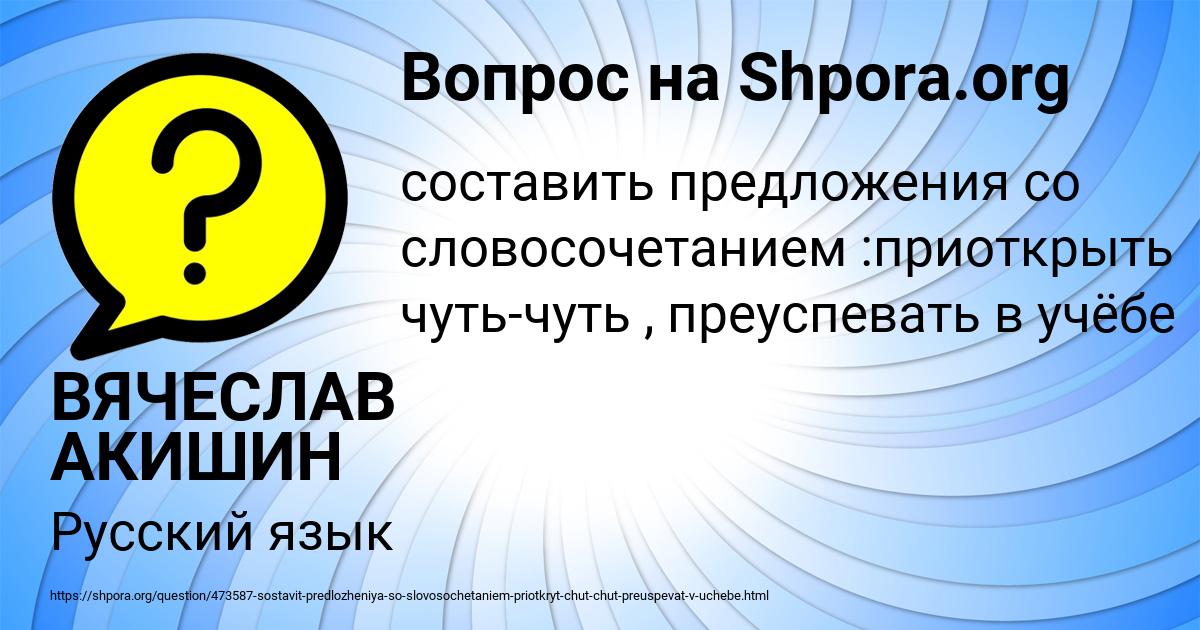 Вопрос на Shpora.org

?

составить предложения со словосочетанием :приоткрыть чуть-чуть , преуспевать в учёбе

ВЯЧЕСЛАВ АКИШИН

Русский язык

https://shpora.org/question/473587-sostavit-predlozheniya-so-slovosochetaniem-priotkryt-chut-chut-preuspevat-v-uchebe.html